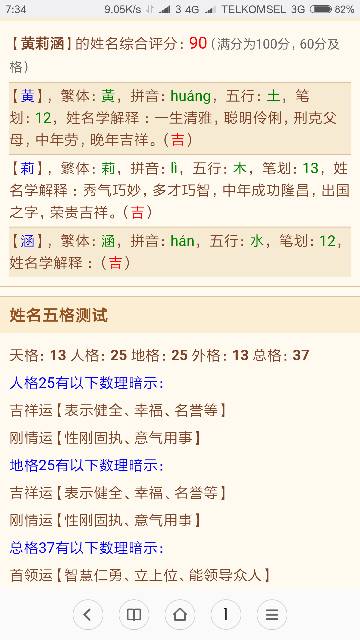 7:34 9.05K/s 3 4G TELKOMSEL 3G 62%

【黄莉涵】的姓名综合评分：90（满分为100分，60分及格）

【黄】，繁体：黃，拼音：huáng，五行：土，笔划：12，姓名学解释：一生清雅，聪明伶俐，刑克父母，中年劳，晚年吉祥。（吉）

【莉】，繁体：莉，拼音：lì，五行：木，笔划：13，姓名学解释：秀气巧妙，多才巧智，中年成功隆昌，出国之字，荣贵吉祥。（吉）

【涵】，繁体：涵，拼音：hán，五行：水，笔划：12，姓名学解释：（吉）

姓名五格测试

天格：13 人格：25 地格：25 外格：13 总格：37

人格25有以下数理暗示：

吉祥运【表示健全、幸福、名誉等】

刚情运【性刚固执、意气用事】

地格25有以下数理暗示：

吉祥运【表示健全、幸福、名誉等】

刚情运【性刚固执、意气用事】

总格37有以下数理暗示：

首领运【智慧仁勇、立上位、能领导众人】

1